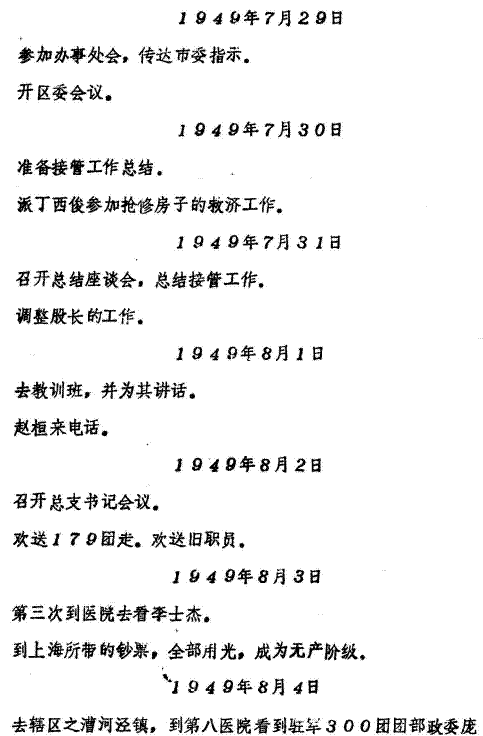 1949年7月29日

参加办事处会，传达市委指示。

开区委会议。

1949年7月30日

准备接管工作总结。

派丁西俊参加抢修房子的救济工作。

1949年7月31日

召开总结座谈会，总结接管工作。

调整股长的工作。

1949年8月1日

去教训班，并为其讲话。

赵桓来电话。

1949年8月2日

召开总支书记会议。

欢送179团走。欢送旧职员。

1949年8月3日

第三次到医院去看李士杰。

到上海所带的钞票，全部用光，成为无产阶级。

1949年8月4日

去辖区之漕河泾镇，到第八医院看到驻军300团团部政委庞